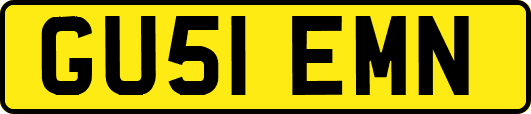 GU51 EMN